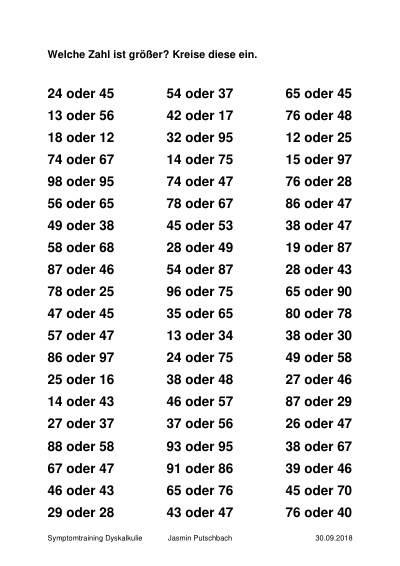 Welche Zahl ist größer? Kreise diese ein.

24 oder 45
13 oder 56
18 oder 12
74 oder 67
98 oder 95
56 oder 65
49 oder 38
58 oder 68
87 oder 46
78 oder 25
47 oder 45
57 oder 47
86 oder 97
25 oder 16
14 oder 43
27 oder 37
88 oder 58
67 oder 47
46 oder 43
29 oder 28

54 oder 37
42 oder 17
32 oder 95
14 oder 75
74 oder 47
78 oder 67
45 oder 53
28 oder 49
54 oder 87
96 oder 75
35 oder 65
13 oder 34
24 oder 75
38 oder 48
46 oder 57
37 oder 56
93 oder 95
91 oder 86
65 oder 76
43 oder 47

65 oder 45
76 oder 48
12 oder 25
15 oder 97
76 oder 28
86 oder 47
38 oder 47
19 oder 87
28 oder 43
65 oder 90
80 oder 78
38 oder 30
49 oder 58
27 oder 46
87 oder 29
26 oder 47
38 oder 67
39 oder 46
45 oder 70
76 oder 40

Symptomtraining Dyskalkulie Jasmin Putschbach 30.09.2018